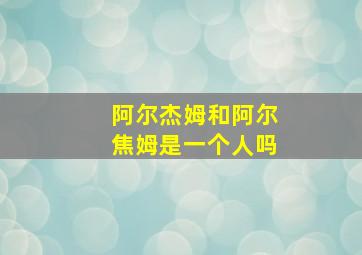 阿尔杰姆和阿尔焦姆是一个人吗